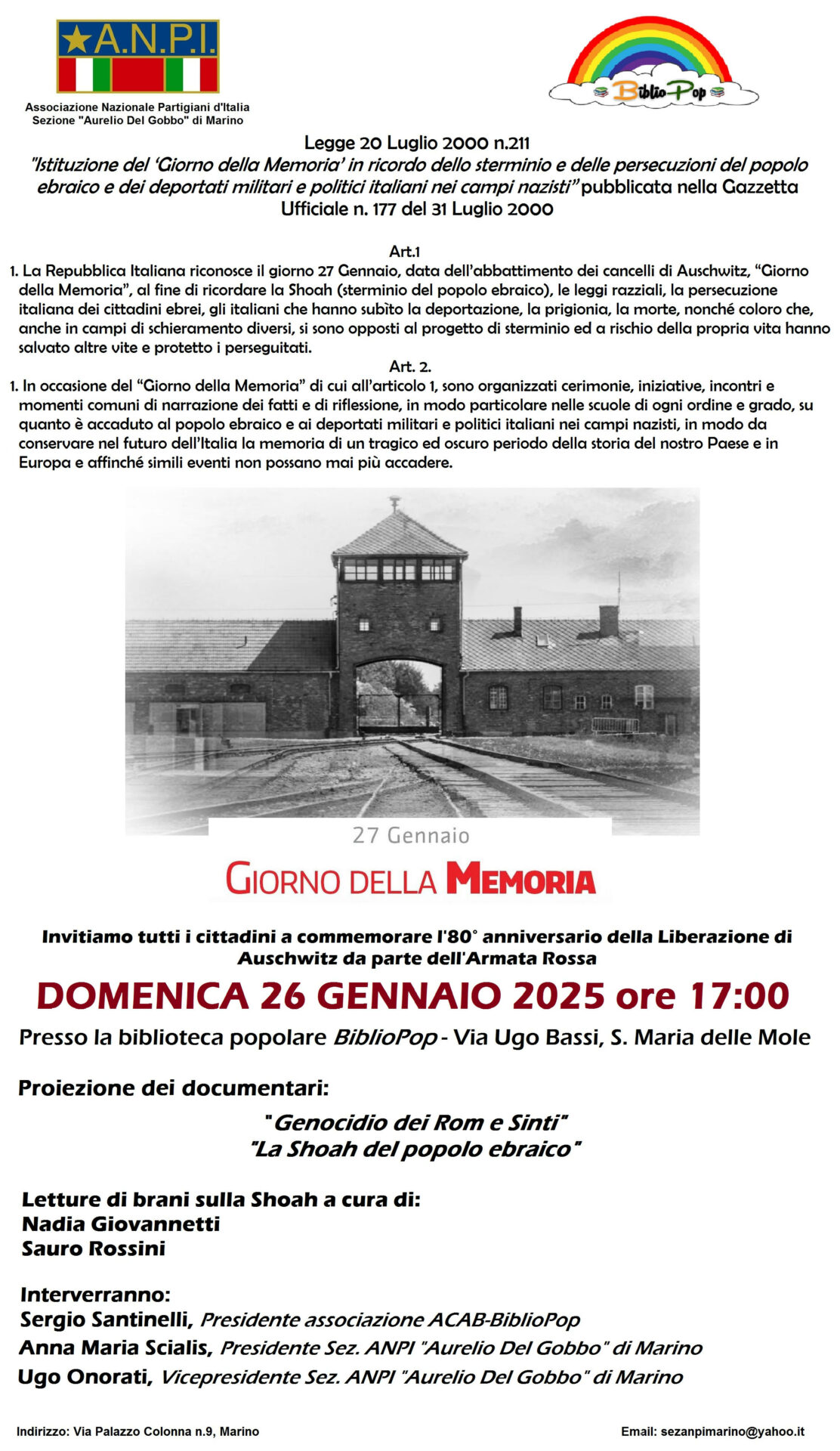 A.N.P.I.
Associazione Nazionale Partigiani d'Italia
Sezione "Aurelio Del Gobbo" di Marino

BiblioPop

Legge 20 Luglio 2000 n.211
"Istituzione del 'Giorno della Memoria' in ricordo dello sterminio e delle persecuzioni del popolo ebraico e dei deportati militari e politici italiani nei campi nazisti" pubblicata nella Gazzetta Ufficiale n. 177 del 31 Luglio 2000

Art.1
1. La Repubblica Italiana riconosce il giorno 27 Gennaio, data dell'abbattimento dei cancelli di Auschwitz, "Giorno della Memoria", al fine di ricordare la Shoah (sterminio del popolo ebraico), le leggi razziali, la persecuzione italiana dei cittadini ebrei, gli italiani che hanno subìto la deportazione, la prigionia, la morte, nonché coloro che, anche in campi di schieramento diversi, si sono opposti al progetto di sterminio ed a rischio della propria vita hanno salvato altre vite e protetto i perseguitati.
Art. 2.
1. In occasione del "Giorno della Memoria" di cui all'articolo 1, sono organizzati cerimonie, iniziative, incontri e momenti comuni di narrazione dei fatti e di riflessione, in modo particolare nelle scuole di ogni ordine e grado, su quanto è accaduto al popolo ebraico e ai deportati militari e politici italiani nei campi nazisti, in modo da conservare nel futuro dell'Italia la memoria di un tragico ed oscuro periodo della storia del nostro Paese e in Europa e affinché simili eventi non possano mai più accadere.

27 Gennaio
GIORNO DELLA MEMORIA

Invitiamo tutti i cittadini a commemorare l'80° anniversario della Liberazione di Auschwitz da parte dell'Armata Rossa
DOMENICA 26 GENNAIO 2025 ore 17:00
Presso la biblioteca popolare BiblioPop - Via Ugo Bassi, S. Maria delle Mole

Proiezione dei documentari:
"Genocidio dei Rom e Sinti"
"La Shoah del popolo ebraico"

Letture di brani sulla Shoah a cura di:
Nadia Giovannetti
Sauro Rossini

Interverranno:
Sergio Santinelli, Presidente associazione ACAB-BiblioPop
Anna Maria Scialis, Presidente Sez. ANPI "Aurelio Del Gobbo" di Marino
Ugo Onorati, Vicepresidente Sez. ANPI "Aurelio Del Gobbo" di Marino

Indirizzo: Via Palazzo Colonna n.9, Marino
Email: sezanpimarino@yahoo.it